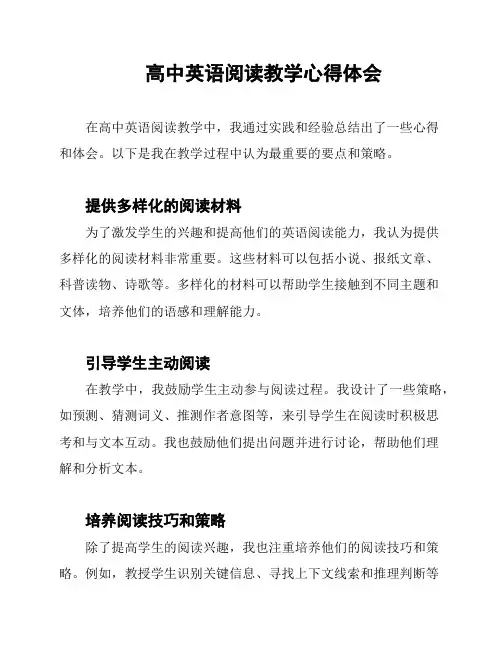 高中英语阅读教学心得体会

在高中英语阅读教学中，我通过实践和经验总结出了一些心得和体会。以下是我在教学过程中认为最重要的要点和策略。

提供多样化的阅读材料

为了激发学生的兴趣和提高他们的英语阅读能力，我认为提供多样化的阅读材料非常重要。这些材料可以包括小说、报纸文章、科普读物、诗歌等。多样化的材料可以帮助学生接触到不同主题和文体，培养他们的语感和理解能力。

引导学生主动阅读

在教学中，我鼓励学生主动参与阅读过程。我设计了一些策略，如预测、猜测词义、推测作者意图等，来引导学生在阅读时积极思考和与文本互动。我也鼓励他们提出问题并进行讨论，帮助他们理解和分析文本。

培养阅读技巧和策略

除了提高学生的阅读兴趣，我也注重培养他们的阅读技巧和策略。例如，教授学生识别关键信息、寻找上下文线索和推理判断等